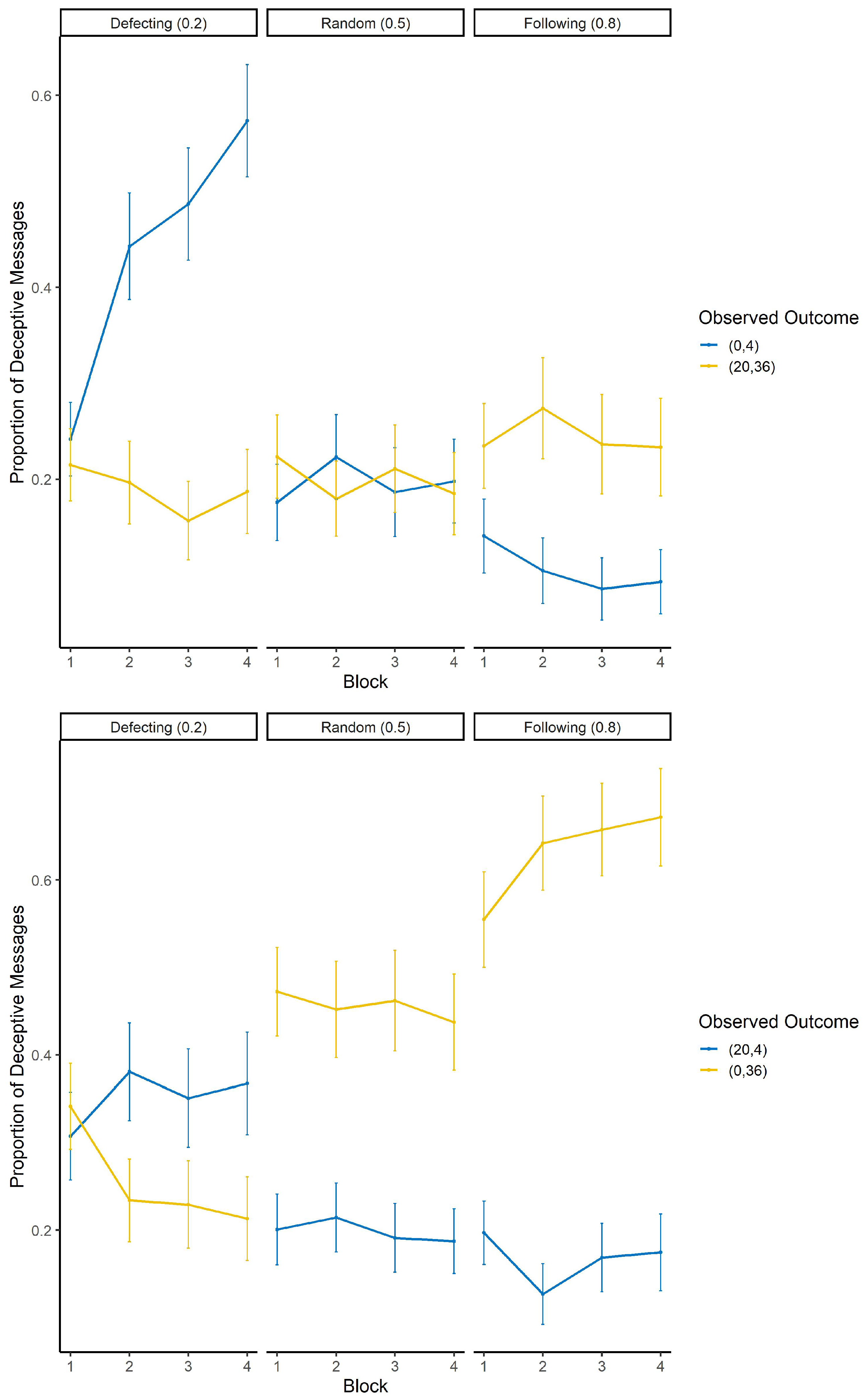 Defecting (0.2)
Random (0.5)
Following (0.8)

Proportion of Deceptive Messages

0.6
0.4
0.2

1 2 3 4
1 2 3 4
1 2 3 4

Block

Observed Outcome
(0,4)
(20,36)

Defecting (0.2)
Random (0.5)
Following (0.8)

Proportion of Deceptive Messages

0.6
0.4
0.2

1 2 3 4
1 2 3 4
1 2 3 4

Block

Observed Outcome
(20,4)
(0,36)